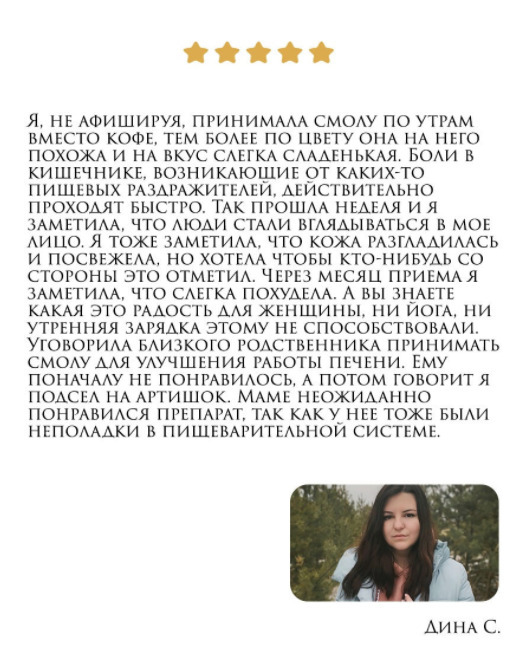 Я, не афишируя, принимала смолу по утрам вместо кофе, тем более по цвету она на него похожа и на вкус слегка сладенькая. Боли в кишечнике, возникающие от каких-то пищевых раздражителей, действительно проходят быстро. Так прошла неделя и я заметила, что люди стали вглядываться в мое лицо. Я тоже заметила, что кожа разгладилась и посвежела, но хотела чтобы кто-нибудь со стороны это отметил. Через месяц приема я заметила, что слегка похудела. А вы знаете какая это радость для женщины, ни йога, ни утренняя зарядка этому не способствовали. Уговорила близкого родственника принимать смолу для улучшения работы печени. Ему поначалу не понравилось, а потом говорит я подсел на артишок. Маме неожиданно понравился препарат, так как у нее тоже были неполадки в пищеварительной системе.

Дина С.